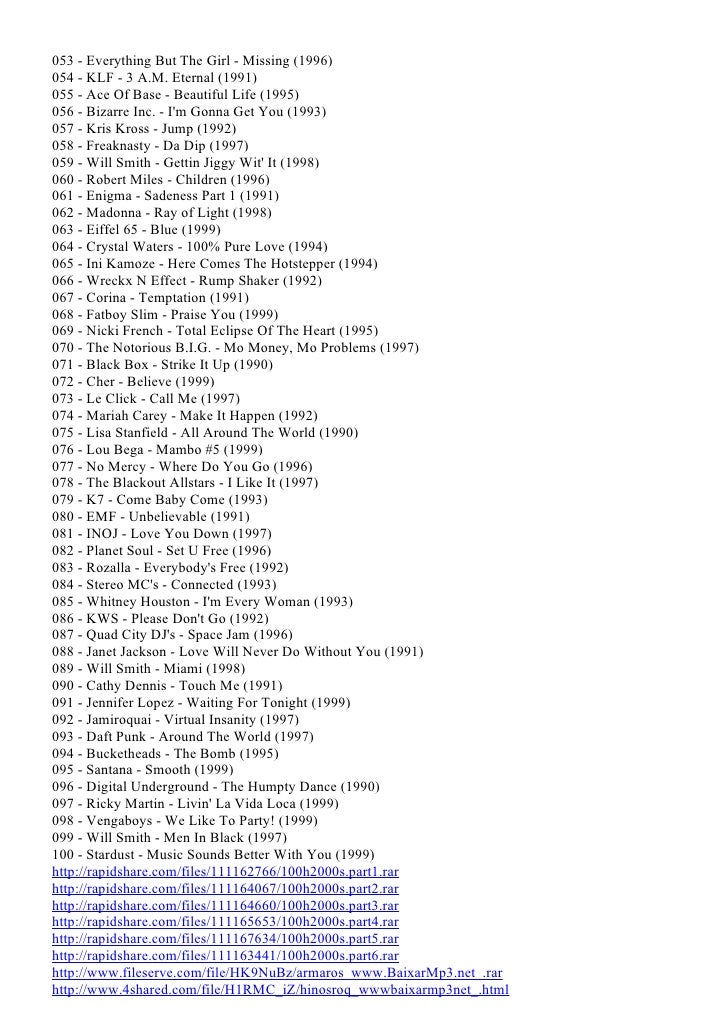 053 - Everything But The Girl - Missing (1996)
054 - KLF - 3 A.M. Eternal (1991)
055 - Ace Of Base - Beautiful Life (1995)
056 - Bizarre Inc. - I'm Gonna Get You (1993)
057 - Kris Kross - Jump (1992)
058 - Freaknasty - Da Dip (1997)
059 - Will Smith - Gettin Jiggy Wit' It (1998)
060 - Robert Miles - Children (1996)
061 - Enigma - Sadeness Part 1 (1991)
062 - Madonna - Ray of Light (1998)
063 - Eiffel 65 - Blue (1999)
064 - Crystal Waters - 100% Pure Love (1994)
065 - Ini Kamoze - Here Comes The Hotstepper (1994)
066 - Wreckx N Effect - Rump Shaker (1992)
067 - Corina - Temptation (1991)
068 - Fatboy Slim - Praise You (1999)
069 - Nicki French - Total Eclipse Of The Heart (1995)
070 - The Notorious B.I.G. - Mo Money, Mo Problems (1997)
071 - Black Box - Strike It Up (1990)
072 - Cher - Believe (1999)
073 - Le Click - Call Me (1997)
074 - Mariah Carey - Make It Happen (1992)
075 - Lisa Stanfield - All Around The World (1990)
076 - Lou Bega - Mambo #5 (1999)
077 - No Mercy - Where Do You Go (1996)
078 - The Blackout Allstars - I Like It (1997)
079 - K7 - Come Baby Come (1993)
080 - EMF - Unbelievable (1991)
081 - INOJ - Love You Down (1997)
082 - Planet Soul - Set U Free (1996)
083 - Rozalla - Everybody's Free (1992)
084 - Stereo MC's - Connected (1993)
085 - Whitney Houston - I'm Every Woman (1993)
086 - KWS - Please Don't Go (1992)
087 - Quad City DJ's - Space Jam (1996)
088 - Janet Jackson - Love Will Never Do Without You (1991)
089 - Will Smith - Miami (1998)
090 - Cathy Dennis - Touch Me (1991)
091 - Jennifer Lopez - Waiting For Tonight (1999)
092 - Jamiroquai - Virtual Insanity (1997)
093 - Daft Punk - Around The World (1997)
094 - Bucketheads - The Bomb (1995)
095 - Santana - Smooth (1999)
096 - Digital Underground - The Humpty Dance (1990)
097 - Ricky Martin - Livin' La Vida Loca (1999)
098 - Vengaboys - We Like To Party! (1999)
099 - Will Smith - Men In Black (1997)
100 - Stardust - Music Sounds Better With You (1999)
http://rapidshare.com/files/111162766/100h2000s.part1.rar
http://rapidshare.com/files/111164067/100h2000s.part2.rar
http://rapidshare.com/files/111164660/100h2000s.part3.rar
http://rapidshare.com/files/111165653/100h2000s.part4.rar
http://rapidshare.com/files/111167634/100h2000s.part5.rar
http://rapidshare.com/files/111163441/100h2000s.part6.rar
http://www.fileserve.com/file/HK9NuBz/armaros_www.BaixarMp3.net_.rar
http://www.4shared.com/file/H1RMC_iZ/hinosroq_wwwbaixarmp3net_.html